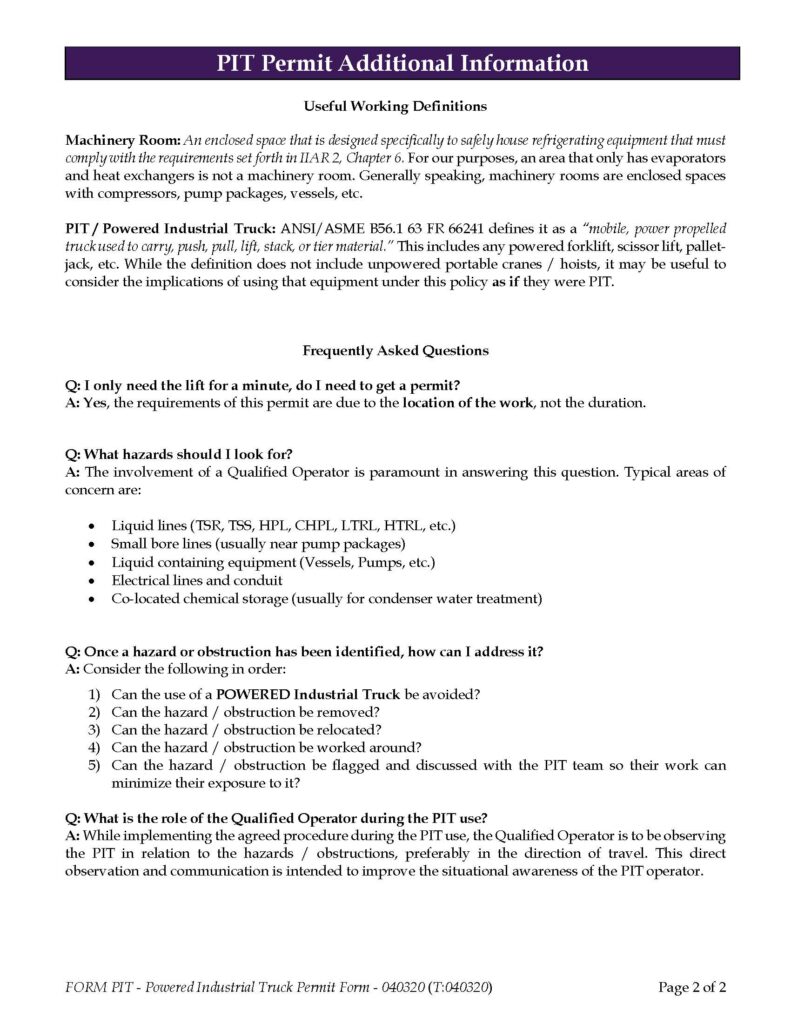 PIT Permit Additional Information

Useful Working Definitions

Machinery Room: An enclosed space that is designed specifically to safely house refrigerating equipment that must comply with the requirements set forth in IIAR 2, Chapter 6. For our purposes, an area that only has evaporators and heat exchangers is not a machinery room. Generally speaking, machinery rooms are enclosed spaces with compressors, pump packages, vessels, etc.

PIT / Powered Industrial Truck: ANSI/ASME B56.1 63 FR 66241 defines it as a "mobile, power propelled truck used to carry, push, pull, lift, stack, or tier material." This includes any powered forklift, scissor lift, pallet-jack, etc. While the definition does not include unpowered portable cranes / hoists, it may be useful to consider the implications of using that equipment under this policy as if they were PIT.

Frequently Asked Questions

Q: I only need the lift for a minute, do I need to get a permit?
A: Yes, the requirements of this permit are due to the location of the work, not the duration.

Q: What hazards should I look for?
A: The involvement of a Qualified Operator is paramount in answering this question. Typical areas of concern are:

• Liquid lines (TSR, TSS, HPL, CHPL, LTRL, HTRL, etc.)
• Small bore lines (usually near pump packages)
• Liquid containing equipment (Vessels, Pumps, etc.)
• Electrical lines and conduit
• Co-located chemical storage (usually for condenser water treatment)

Q: Once a hazard or obstruction has been identified, how can I address it?
A: Consider the following in order:

1) Can the use of a POWERED Industrial Truck be avoided?
2) Can the hazard / obstruction be removed?
3) Can the hazard / obstruction be relocated?
4) Can the hazard / obstruction be worked around?
5) Can the hazard / obstruction be flagged and discussed with the PIT team so their work can minimize their exposure to it?

Q: What is the role of the Qualified Operator during the PIT use?
A: While implementing the agreed procedure during the PIT use, the Qualified Operator is to be observing the PIT in relation to the hazards / obstructions, preferably in the direction of travel. This direct observation and communication is intended to improve the situational awareness of the PIT operator.

FORM PIT - Powered Industrial Truck Permit Form - 040320 (T:040320)
Page 2 of 2